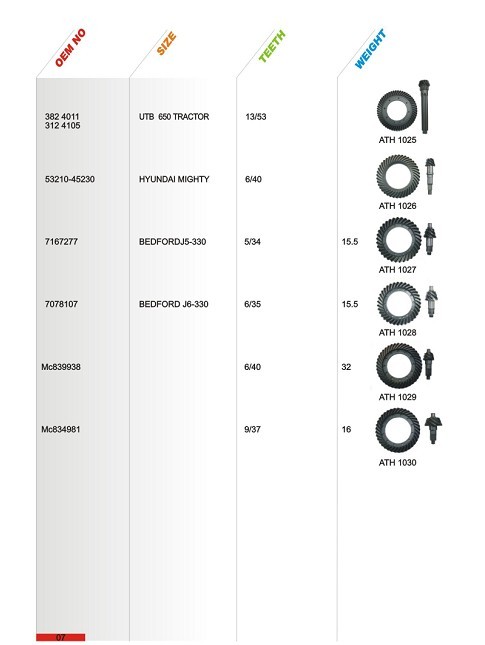 | OEM NO | SIZE | TEETH | WEIGHT | |
|---|---|---|---|---|
| 382 4011 312 4105 | UTB 650 TRACTOR | 13/53 | | ATH 1025 |
| 53210-45230 | HYUNDAI MIGHTY | 6/40 | | ATH 1026 |
| 7167277 | BEDFORDJ5-330 | 5/34 | 15.5 | ATH 1027 |
| 7078107 | BEDFORD J6-330 | 6/35 | 15.5 | ATH 1028 |
| Mc839938 | | 6/40 | 32 | ATH 1029 |
| Mc834981 | | 9/37 | 16 | ATH 1030 |

07